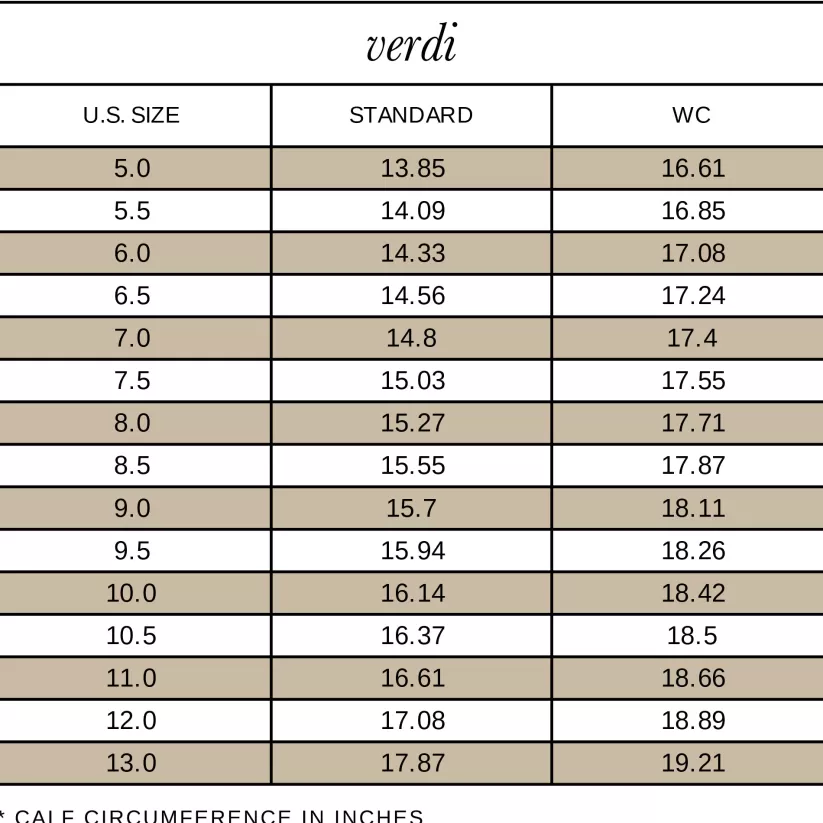 verdi

| U.S. SIZE | STANDARD | WC |
|---|---|---|
| 5.0 | 13.85 | 16.61 |
| 5.5 | 14.09 | 16.85 |
| 6.0 | 14.33 | 17.08 |
| 6.5 | 14.56 | 17.24 |
| 7.0 | 14.8 | 17.4 |
| 7.5 | 15.03 | 17.55 |
| 8.0 | 15.27 | 17.71 |
| 8.5 | 15.55 | 17.87 |
| 9.0 | 15.7 | 18.11 |
| 9.5 | 15.94 | 18.26 |
| 10.0 | 16.14 | 18.42 |
| 10.5 | 16.37 | 18.5 |
| 11.0 | 16.61 | 18.66 |
| 12.0 | 17.08 | 18.89 |
| 13.0 | 17.87 | 19.21 |

* CALF CIRCUMFERENCE IN INCHES